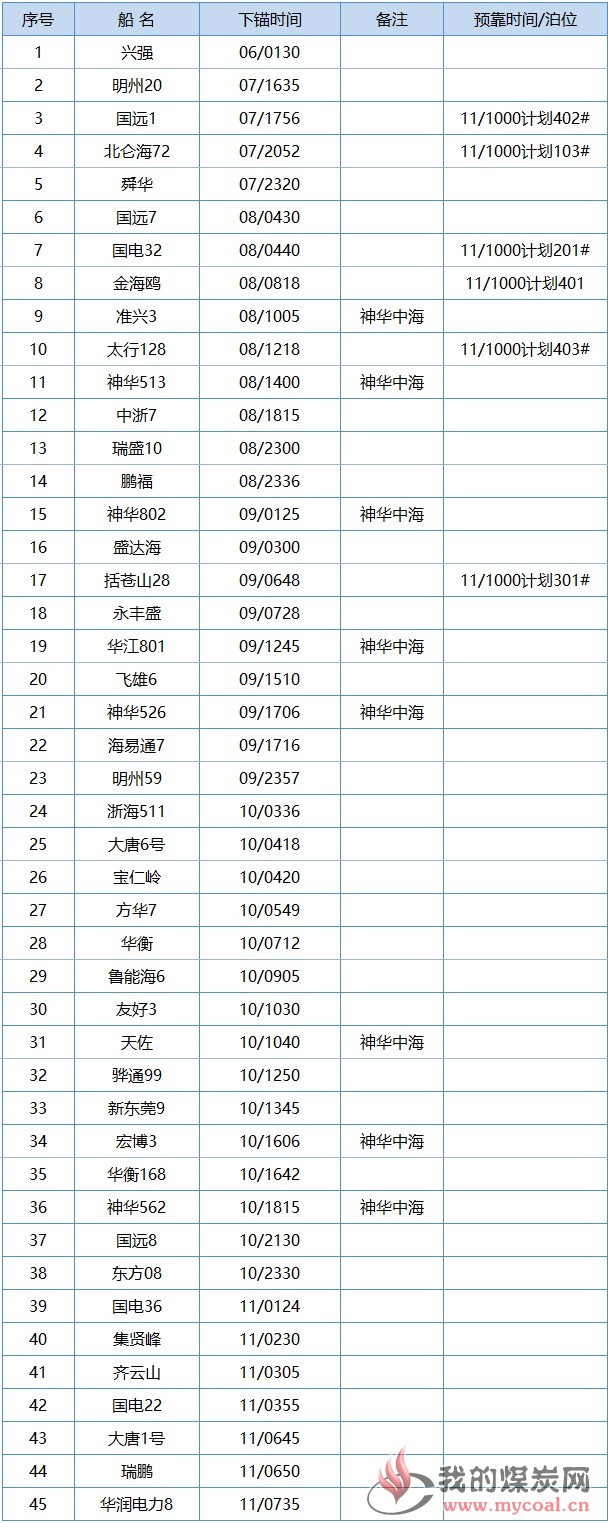 | 序号 | 船 名 | 下锚时间 | 备注 | 预靠时间/泊位 |
|---|---|---|---|---|
| 1 | 兴强 | 06/0130 | | |
| 2 | 明州20 | 07/1635 | | |
| 3 | 国远1 | 07/1756 | | 11/1000计划402# |
| 4 | 北仑海72 | 07/2052 | | 11/1000计划103# |
| 5 | 舜华 | 07/2320 | | |
| 6 | 国远7 | 08/0430 | | |
| 7 | 国电32 | 08/0440 | | 11/1000计划201# |
| 8 | 金海鸥 | 08/0818 | | 11/1000计划401 |
| 9 | 准兴3 | 08/1005 | 神华中海 | |
| 10 | 太行128 | 08/1218 | | 11/1000计划403# |
| 11 | 神华513 | 08/1400 | 神华中海 | |
| 12 | 中浙7 | 08/1815 | | |
| 13 | 瑞盛10 | 08/2300 | | |
| 14 | 鹏福 | 08/2336 | | |
| 15 | 神华802 | 09/0125 | 神华中海 | |
| 16 | 盛达海 | 09/0300 | | |
| 17 | 括苍山28 | 09/0648 | | 11/1000计划301# |
| 18 | 永丰盛 | 09/0728 | | |
| 19 | 华江801 | 09/1245 | 神华中海 | |
| 20 | 飞雄6 | 09/1510 | | |
| 21 | 神华526 | 09/1706 | 神华中海 | |
| 22 | 海易通7 | 09/1716 | | |
| 23 | 明州59 | 09/2357 | | |
| 24 | 浙海511 | 10/0336 | | |
| 25 | 大唐6号 | 10/0418 | | |
| 26 | 宝仁岭 | 10/0420 | | |
| 27 | 方华7 | 10/0549 | | |
| 28 | 华衡 | 10/0712 | | |
| 29 | 鲁能海6 | 10/0905 | | |
| 30 | 友好3 | 10/1030 | | |
| 31 | 天佐 | 10/1040 | 神华中海 | |
| 32 | 骅通99 | 10/1250 | | |
| 33 | 新东莞9 | 10/1345 | | |
| 34 | 宏博3 | 10/1606 | 神华中海 | |
| 35 | 华衡168 | 10/1642 | | |
| 36 | 神华562 | 10/1815 | 神华中海 | |
| 37 | 国远8 | 10/2130 | | |
| 38 | 东方08 | 10/2330 | | |
| 39 | 国电36 | 11/0124 | | |
| 40 | 集贤峰 | 11/0230 | | |
| 41 | 齐云山 | 11/0305 | | |
| 42 | 国电22 | 11/0355 | | |
| 43 | 大唐1号 | 11/0645 | | |
| 44 | 瑞鹏 | 11/0650 | | |
| 45 | 华润电力8 | 11/0735 | | |

我的煤炭网
www.mycoal.cn